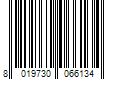 8 019730 066134